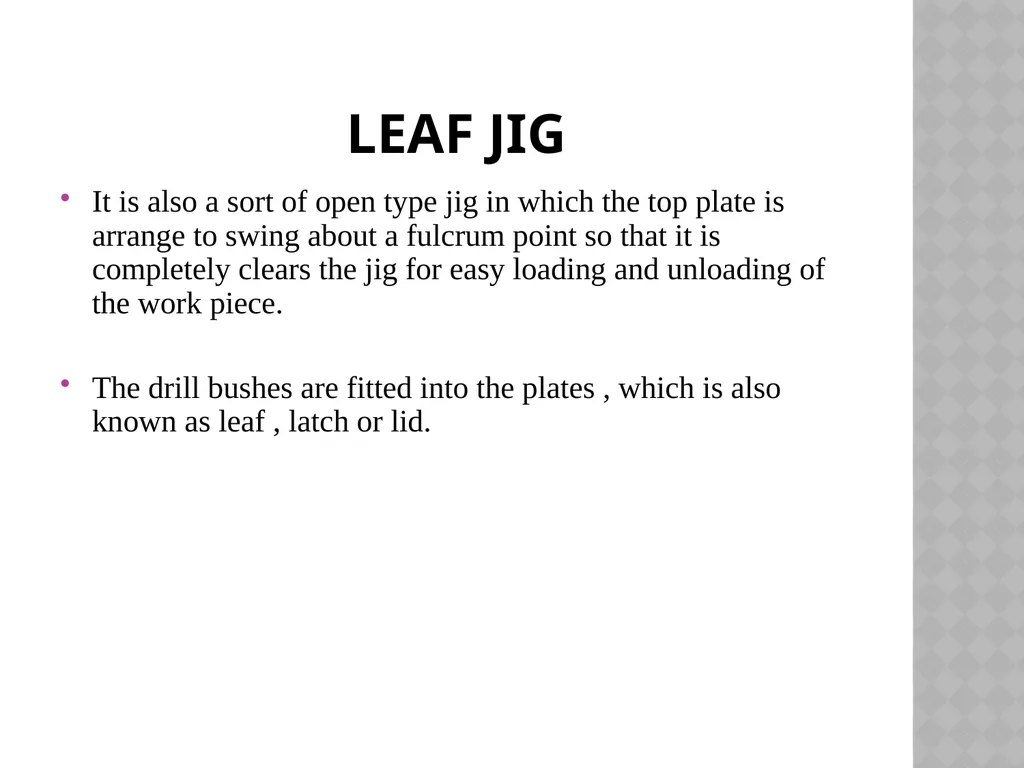 LEAF JIG

• It is also a sort of open type jig in which the top plate is arrange to swing about a fulcrum point so that it is completely clears the jig for easy loading and unloading of the work piece.

• The drill bushes are fitted into the plates , which is also known as leaf , latch or lid.